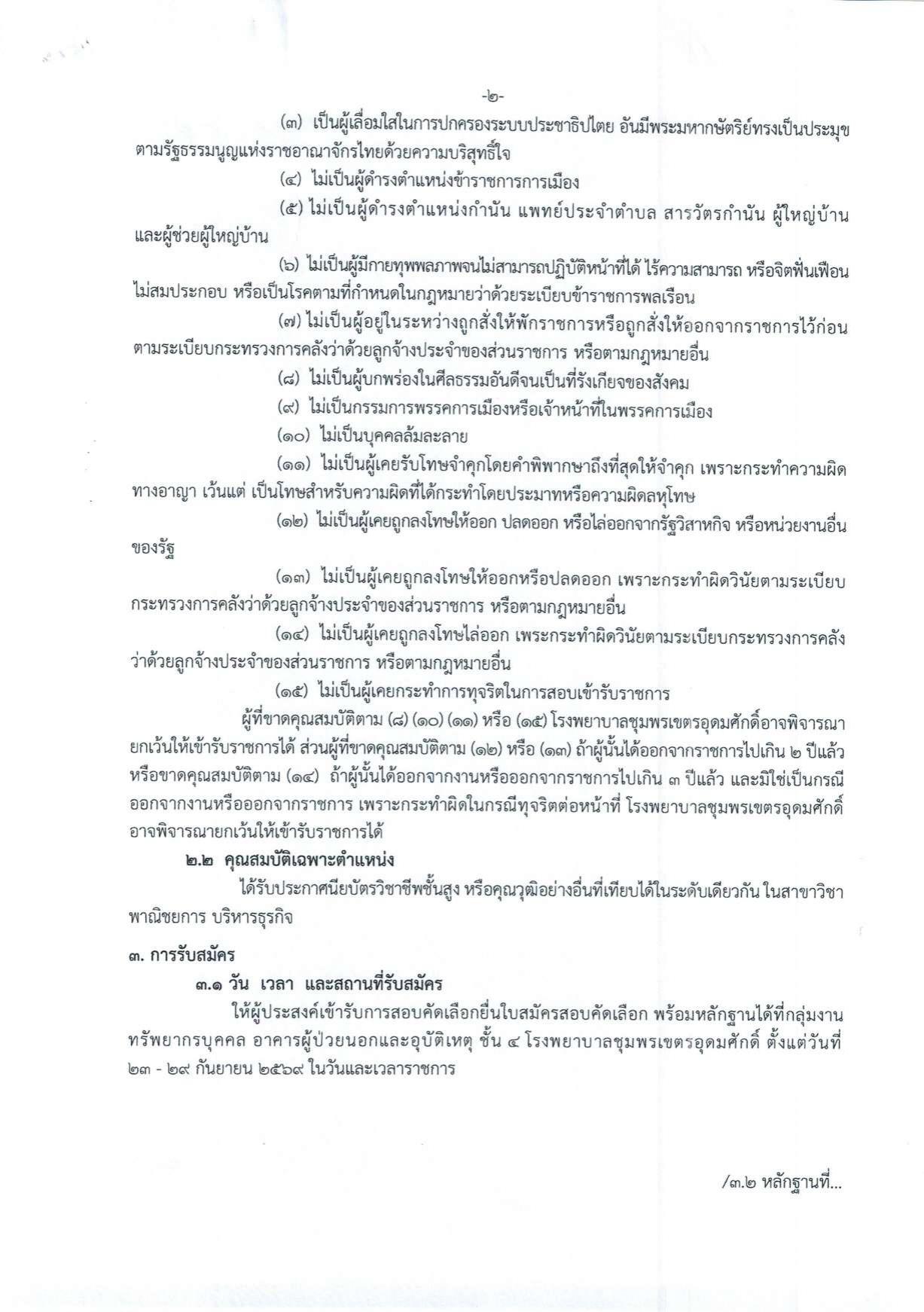 -๒-

(๓) เป็นผู้เลื่อมใสในการปกครองระบบประชาธิปไตย อันมีพระมหากษัตริย์ทรงเป็นประมุข ตามรัฐธรรมนูญแห่งราชอาณาจักรไทยด้วยความบริสุทธิ์ใจ

(๔) ไม่เป็นผู้ดำรงตำแหน่งข้าราชการการเมือง

(๕) ไม่เป็นผู้ดำรงตำแหน่งกำนัน แพทย์ประจำตำบล สารวัตรกำนัน ผู้ใหญ่บ้าน และผู้ช่วยผู้ใหญ่บ้าน

(๖) ไม่เป็นผู้มีกายทุพพลภาพจนไม่สามารถปฏิบัติหน้าที่ได้ ไร้ความสามารถ หรือจิตฟั่นเฟือน ไม่สมประกอบ หรือเป็นโรคตามที่กำหนดในกฎหมายว่าด้วยระเบียบข้าราชการพลเรือน

(๗) ไม่เป็นผู้อยู่ในระหว่างถูกสั่งให้พักราชการหรือถูกสั่งให้ออกจากราชการไว้ก่อน ตามระเบียบกระทรวงการคลังว่าด้วยลูกจ้างประจำของส่วนราชการ หรือตามกฎหมายอื่น

(๘) ไม่เป็นผู้บกพร่องในศีลธรรมอันดีจนเป็นที่รังเกียจของสังคม

(๙) ไม่เป็นกรรมการพรรคการเมืองหรือเจ้าหน้าที่ในพรรคการเมือง

(๑๐) ไม่เป็นบุคคลล้มละลาย

(๑๑) ไม่เป็นผู้เคยรับโทษจำคุกโดยคำพิพากษาถึงที่สุดให้จำคุก เพราะกระทำความผิดทางอาญา เว้นแต่ เป็นโทษสำหรับความผิดที่ได้กระทำโดยประมาทหรือความผิดลหุโทษ

(๑๒) ไม่เป็นผู้เคยถูกลงโทษให้ออก ปลดออก หรือไล่ออกจากรัฐวิสาหกิจ หรือหน่วยงานอื่นของรัฐ

(๑๓) ไม่เป็นผู้เคยถูกลงโทษให้ออกหรือปลดออก เพราะกระทำผิดวินัยตามระเบียบกระทรวงการคลังว่าด้วยลูกจ้างประจำของส่วนราชการ หรือตามกฎหมายอื่น

(๑๔) ไม่เป็นผู้เคยถูกลงโทษไล่ออก เพระกระทำผิดวินัยตามระเบียบกระทรวงการคลังว่าด้วยลูกจ้างประจำของส่วนราชการ หรือตามกฎหมายอื่น

(๑๕) ไม่เป็นผู้เคยกระทำการทุจริตในการสอบเข้ารับราชการ

ผู้ที่ขาดคุณสมบัติตาม (๘) (๑๐) (๑๑) หรือ (๑๕) โรงพยาบาลชุมพรเขตรอุดมศักดิ์อาจพิจารณายกเว้นให้เข้ารับราชการได้ ส่วนผู้ที่ขาดคุณสมบัติตาม (๑๒) หรือ (๑๓) ถ้าผู้นั้นได้ออกจากราชการไปเกิน ๒ ปีแล้ว หรือขาดคุณสมบัติตาม (๑๔) ถ้าผู้นั้นได้ออกจากงานหรือออกจากราชการไปเกิน ๓ ปีแล้ว และมิใช่เป็นกรณีออกจากงานหรือออกจากราชการ เพราะกระทำผิดในกรณีทุจริตต่อหน้าที่ โรงพยาบาลชุมพรเขตรอุดมศักดิ์อาจพิจารณายกเว้นให้เข้ารับราชการได้

๒.๒ คุณสมบัติเฉพาะตำแหน่ง

ได้รับประกาศนียบัตรวิชาชีพชั้นสูง หรือคุณวุฒิอย่างอื่นที่เทียบได้ในระดับเดียวกัน ในสาขาวิชาพาณิชยการ บริหารธุรกิจ

๓. การรับสมัคร

๓.๑ วัน เวลา และสถานที่รับสมัคร

ให้ผู้ประสงค์เข้ารับการสอบคัดเลือกยื่นใบสมัครสอบคัดเลือก พร้อมหลักฐานได้ที่กลุ่มงานทรัพยากรบุคคล อาคารผู้ป่วยนอกและอุบัติเหตุ ชั้น ๔ โรงพยาบาลชุมพรเขตรอุดมศักดิ์ ตั้งแต่วันที่ ๒๓ - ๒๙ กันยายน ๒๕๖๙ ในวันและเวลาราชการ

/๓.๒ หลักฐานที่...